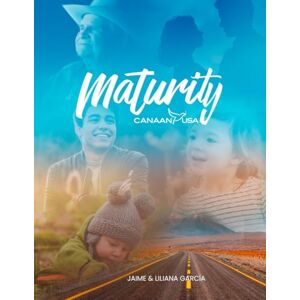 Maturity
CANAAN USA

JAIME & LILIANA GARCÍA